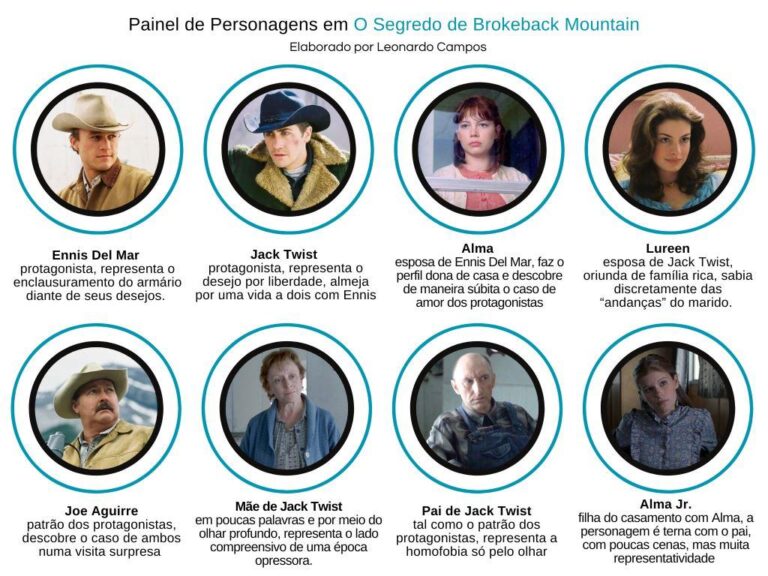 Painel de Personagens em O Segredo de Brokeback Mountain
Elaborado por Leonardo Campos

Ennis Del Mar
protagonista, representa o enclausuramento do armário diante de seus desejos.

Jack Twist
protagonista, representa o desejo por liberdade, almeja por uma vida a dois com Ennis

Alma
esposa de Ennis Del Mar, faz o perfil dona de casa e descobre de maneira súbita o caso de amor dos protagonistas

Lureen
esposa de Jack Twist, oriunda de família rica, sabia discretamente das "andanças" do marido.

Joe Aguirre
patrão dos protagonistas, descobre o caso de ambos numa visita surpresa

Mãe de Jack Twist
em poucas palavras e por meio do olhar profundo, representa o lado compreensivo de uma época opressora.

Pai de Jack Twist
tal como o patrão dos protagonistas, representa a homofobia só pelo olhar

Alma Jr.
filha do casamento com Alma, a personagem é terna com o pai, com poucas cenas, mas muita representatividade